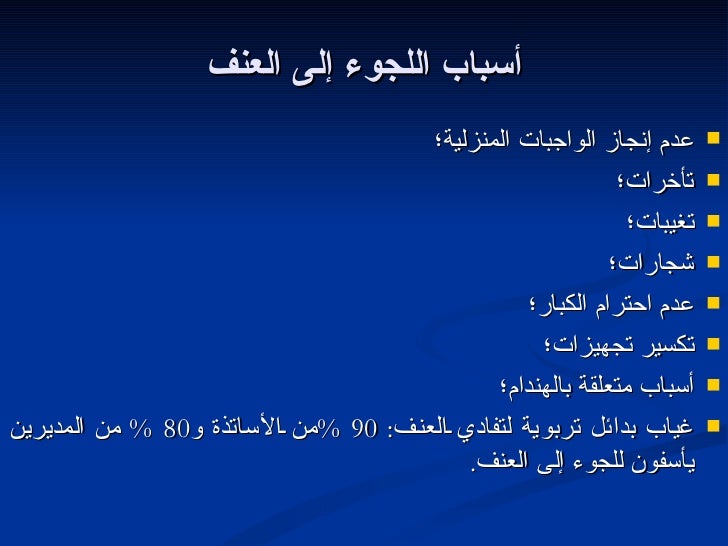 أسباب اللجوء إلى العنف

• عدم إنجاز الواجبات المنزلية؛

• تأخرات؛

• تغيبات؛

• شجارات؛

• عدم احترام الكبار؛

• تكسير تجهيزات؛

• أسباب متعلقة بالهندام؛

• غياب بدائل تربوية لتفادي العنف: 90 %من الأساتذة و80 % من المديرين يأسفون للجوء إلى العنف.